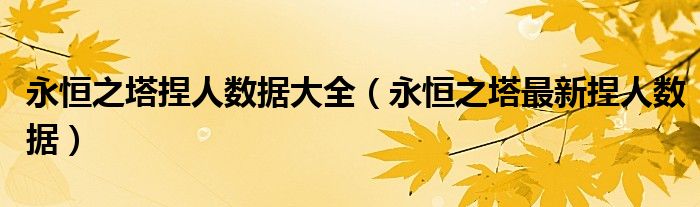 永恒之塔捏人数据大全（永恒之塔最新捏人数据）